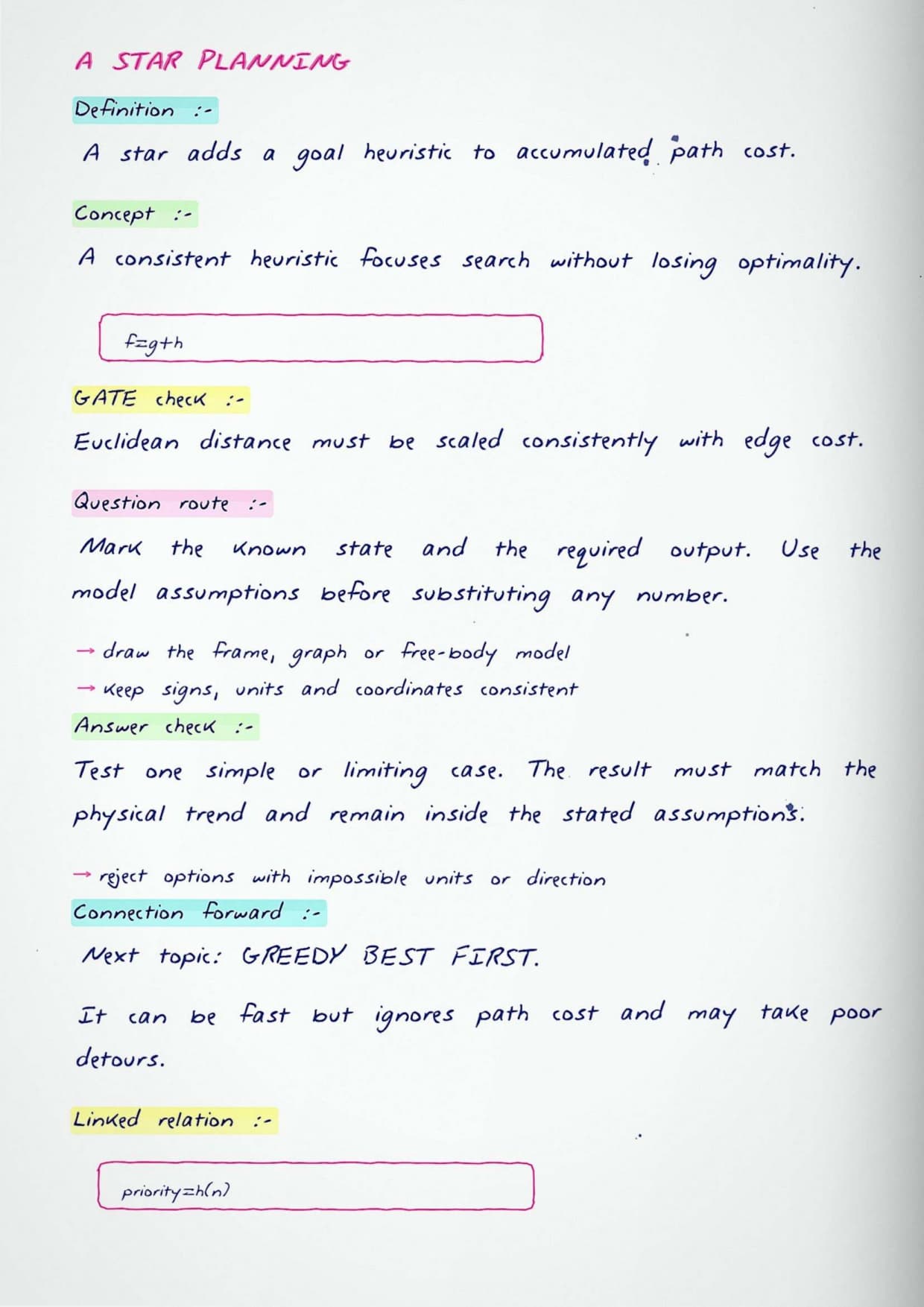 A STAR PLANNING

Definition :-

A star adds a goal heuristic to accumulated path cost.

Concept :-

A consistent heuristic focuses search without losing optimality.

$f=g+h$

GATE check :-

Euclidean distance must be scaled consistently with edge cost.

Question route :-

Mark the known state and the required output. Use the model assumptions before substituting any number.

→ draw the frame, graph or free-body model
→ keep signs, units and coordinates consistent

Answer check :-

Test one simple or limiting case. The result must match the physical trend and remain inside the stated assumptions.

→ reject options with impossible units or direction

Connection forward :-

Next topic: GREEDY BEST FIRST.

It can be fast but ignores path cost and may take poor detours.

Linked relation :-

$priority=h(n)$